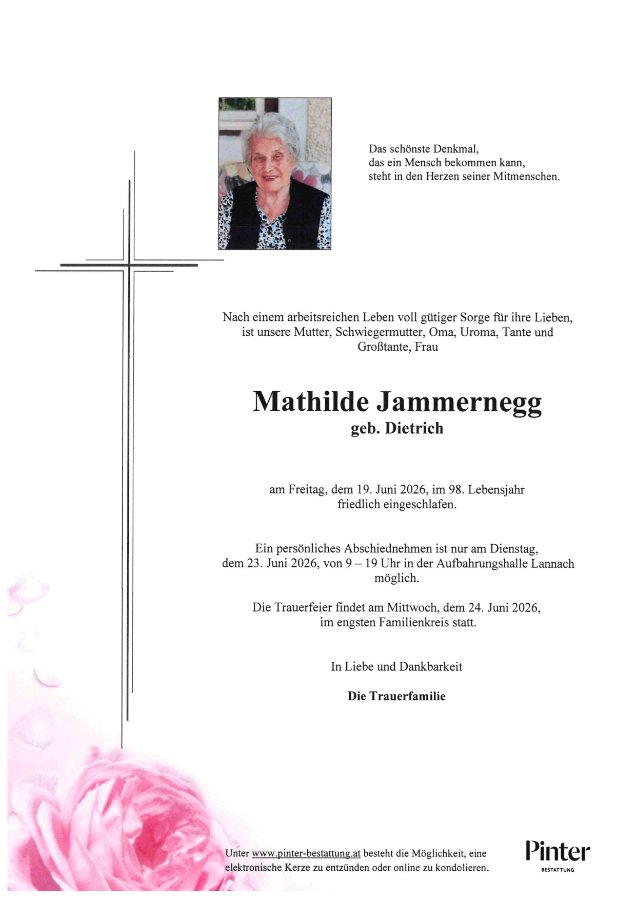 Das schönste Denkmal, das ein Mensch bekommen kann, steht in den Herzen seiner Mitmenschen.

Nach einem arbeitsreichen Leben voll gütiger Sorge für ihre Lieben, ist unsere Mutter, Schwiegermutter, Oma, Uroma, Tante und Großtante, Frau

Mathilde Jammernegg
geb. Dietrich

am Freitag, dem 19. Juni 2026, im 98. Lebensjahr friedlich eingeschlafen.

Ein persönliches Abschiednehmen ist nur am Dienstag, dem 23. Juni 2026, von 9 – 19 Uhr in der Aufbahrungshalle Lannach möglich.

Die Trauerfeier findet am Mittwoch, dem 24. Juni 2026, im engsten Familienkreis statt.

In Liebe und Dankbarkeit

Die Trauerfamilie

Unter www.pinter-bestattung.at besteht die Möglichkeit, eine elektronische Kerze zu entzünden oder online zu kondolieren.

Pinter
BESTATTUNG